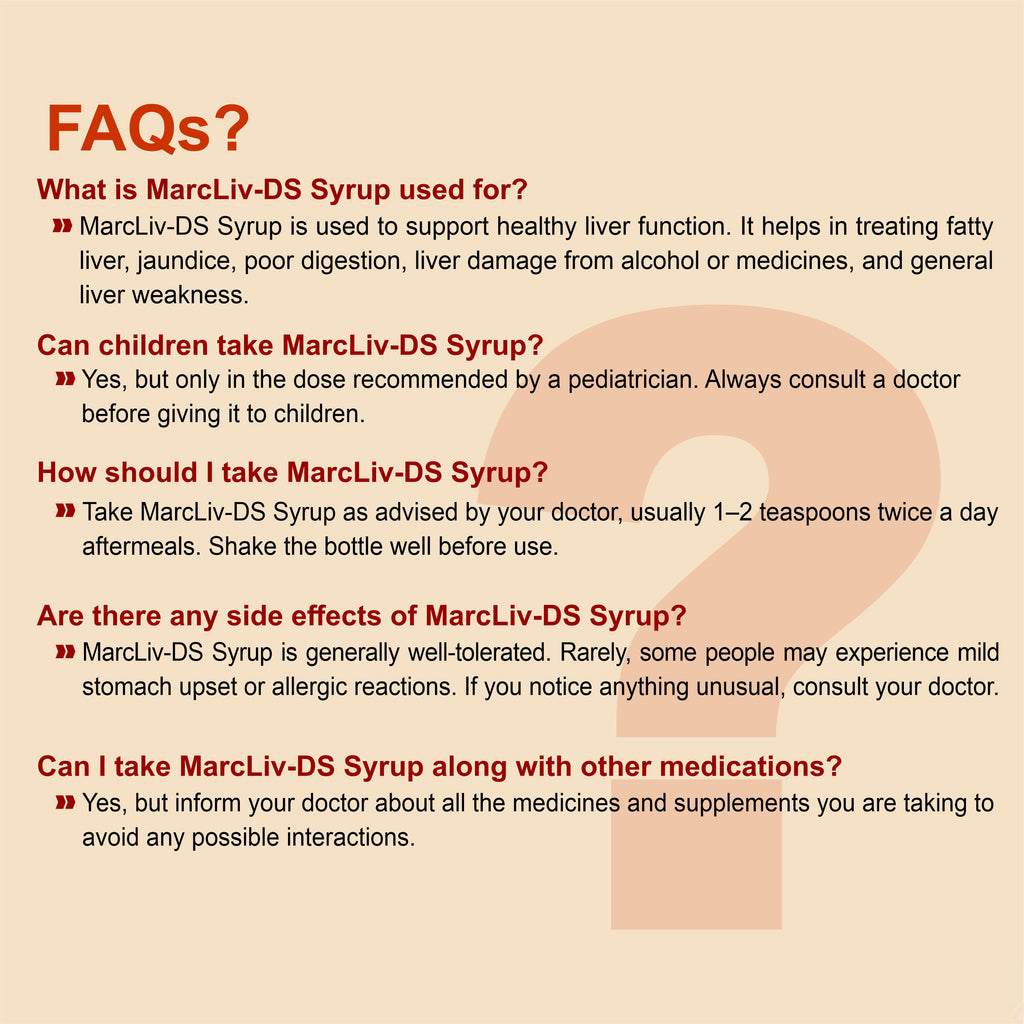 FAQs?

What is MarcLiv-DS Syrup used for?

» MarcLiv-DS Syrup is used to support healthy liver function. It helps in treating fatty liver, jaundice, poor digestion, liver damage from alcohol or medicines, and general liver weakness.

Can children take MarcLiv-DS Syrup?

» Yes, but only in the dose recommended by a pediatrician. Always consult a doctor before giving it to children.

How should I take MarcLiv-DS Syrup?

» Take MarcLiv-DS Syrup as advised by your doctor, usually 1–2 teaspoons twice a day aftermeals. Shake the bottle well before use.

Are there any side effects of MarcLiv-DS Syrup?

» MarcLiv-DS Syrup is generally well-tolerated. Rarely, some people may experience mild stomach upset or allergic reactions. If you notice anything unusual, consult your doctor.

Can I take MarcLiv-DS Syrup along with other medications?

» Yes, but inform your doctor about all the medicines and supplements you are taking to avoid any possible interactions.